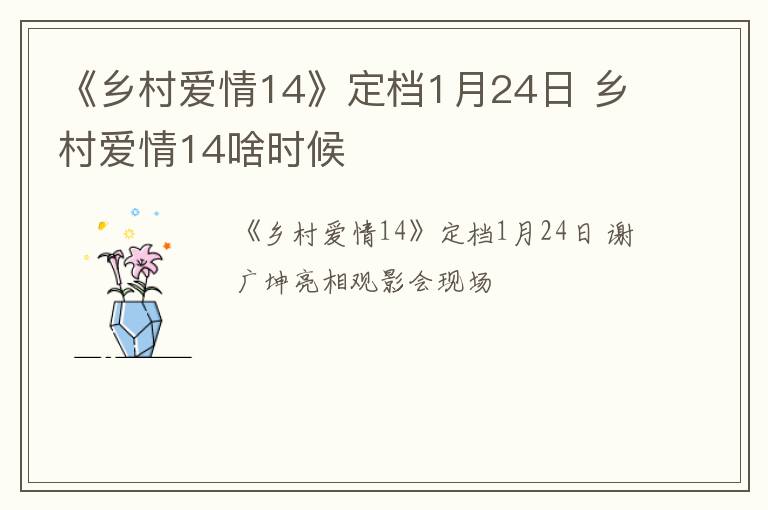 《乡村爱情14》定档1月24日 乡村爱情14啥时候

《乡村爱情14》定档1月24日 谢广坤亮相观影会现场